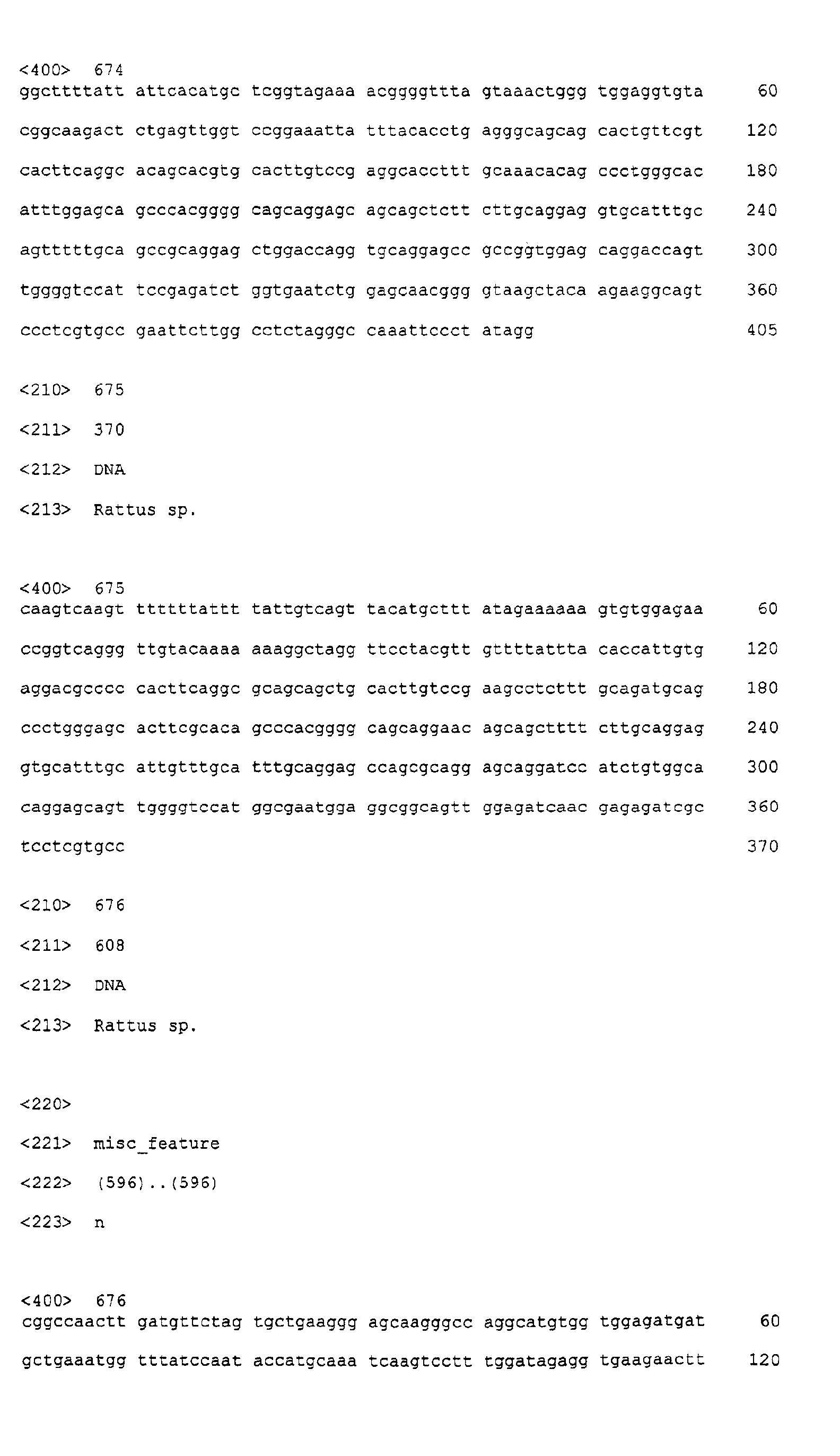 <400> 674
ggcttttatt attcacatgc tcggtagaaa acggggttta gtaaactggg tggaggtgta 60

cggcaagact ctgagttggt ccggaaatta tttacacctg agggcagcag cactgttcgt 120

cacttcaggc acagcacgtg cacttgtccg aggcaccttt gcaaacacag ccctgggcac 180

atttggagca gcccacgggg cagcaggagc agcagctctt cttgcaggag gtgcatttgc 240

agtttttgca gccgcaggag ctggaccagg tgcaggagcc gccggtggag caggaccagt 300

tggggtccat tccgagatct ggtgaatctg gagcaacggg gtaagctaca agaaggcagt 360

ccctcgtgcc gaattcttgg cctctagggc caaattccct atagg 405

<210> 675

<211> 370

<212> DNA

<213> Rattus sp.

<400> 675
caagtcaagt ttttttattt tattgtcagt tacatgcttt atagaaaaaa gtgtggagaa 60

ccggtcaggg ttgtacaaaa aaaggctagg ttcctacgtt gttttattta caccattgtg 120

aggacgcccc cacttcaggc gcagcagctg cacttgtccg aagcctcttt gcagatgcag 180

ccctgggagc acttcgcaca gcccacgggg cagcaggaac agcagctttt cttgcaggag 240

gtgcatttgc attgtttgca tttgcaggag ccagcgcagg agcaggatcc atctgtggca 300

caggagcagt tggggtccat ggcgaatgga ggcggcagtt ggagatcaac gagagatcgc 360

tcctcgtgcc 370

<210> 676

<211> 608

<212> DNA

<213> Rattus sp.

<220>

<221> misc_feature

<222> (596)..(596)

<223> n

<400> 676
cggccaactt gatgttctag tgctgaaggg agcaagggcc aggcatgtgg tggagatgat 60

gctgaaatgg tttatccaat accatgcaaa tcaagtcctt tggatagagg tgaagaactt 120